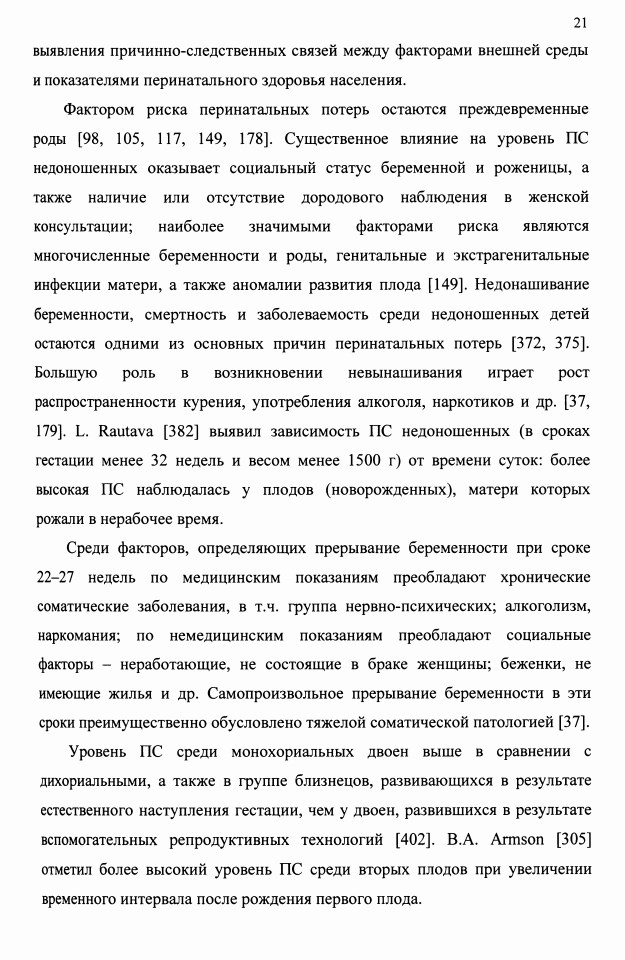 21

выявления причинно-следственных связей между факторами внешней среды и показателями перинатального здоровья населения.

Фактором риска перинатальных потерь остаются преждевременные роды [98, 105, 117, 149, 178]. Существенное влияние на уровень ПС недоношенных оказывает социальный статус беременной и роженицы, а также наличие или отсутствие дородового наблюдения в женской консультации; наиболее значимыми факторами риска являются многочисленные беременности и роды, генитальные и экстрагенитальные инфекции матери, а также аномалии развития плода [149]. Недонашивание беременности, смертность и заболеваемость среди недоношенных детей остаются одними из основных причин перинатальных потерь [372, 375]. Большую роль в возникновении невынашивания играет рост распространенности курения, употребления алкоголя, наркотиков и др. [37, 179]. L. Rautava [382] выявил зависимость ПС недоношенных (в сроках гестации менее 32 недель и весом менее 1500 г) от времени суток: более высокая ПС наблюдалась у плодов (новорожденных), матери которых рожали в нерабочее время.

Среди факторов, определяющих прерывание беременности при сроке 22–27 недель по медицинским показаниям преобладают хронические соматические заболевания, в т.ч. группа нервно-психических; алкоголизм, наркомания; по немедицинским показаниям преобладают социальные факторы – неработающие, не состоящие в браке женщины; беженки, не имеющие жилья и др. Самопроизвольное прерывание беременности в эти сроки преимущественно обусловлено тяжелой соматической патологией [37].

Уровень ПС среди монохориальных двоен выше в сравнении с дихориальными, а также в группе близнецов, развивающихся в результате естественного наступления гестации, чем у двоен, развившихся в результате вспомогательных репродуктивных технологий [402]. B.A. Armson [305] отметил более высокий уровень ПС среди вторых плодов при увеличении временного интервала после рождения первого плода.